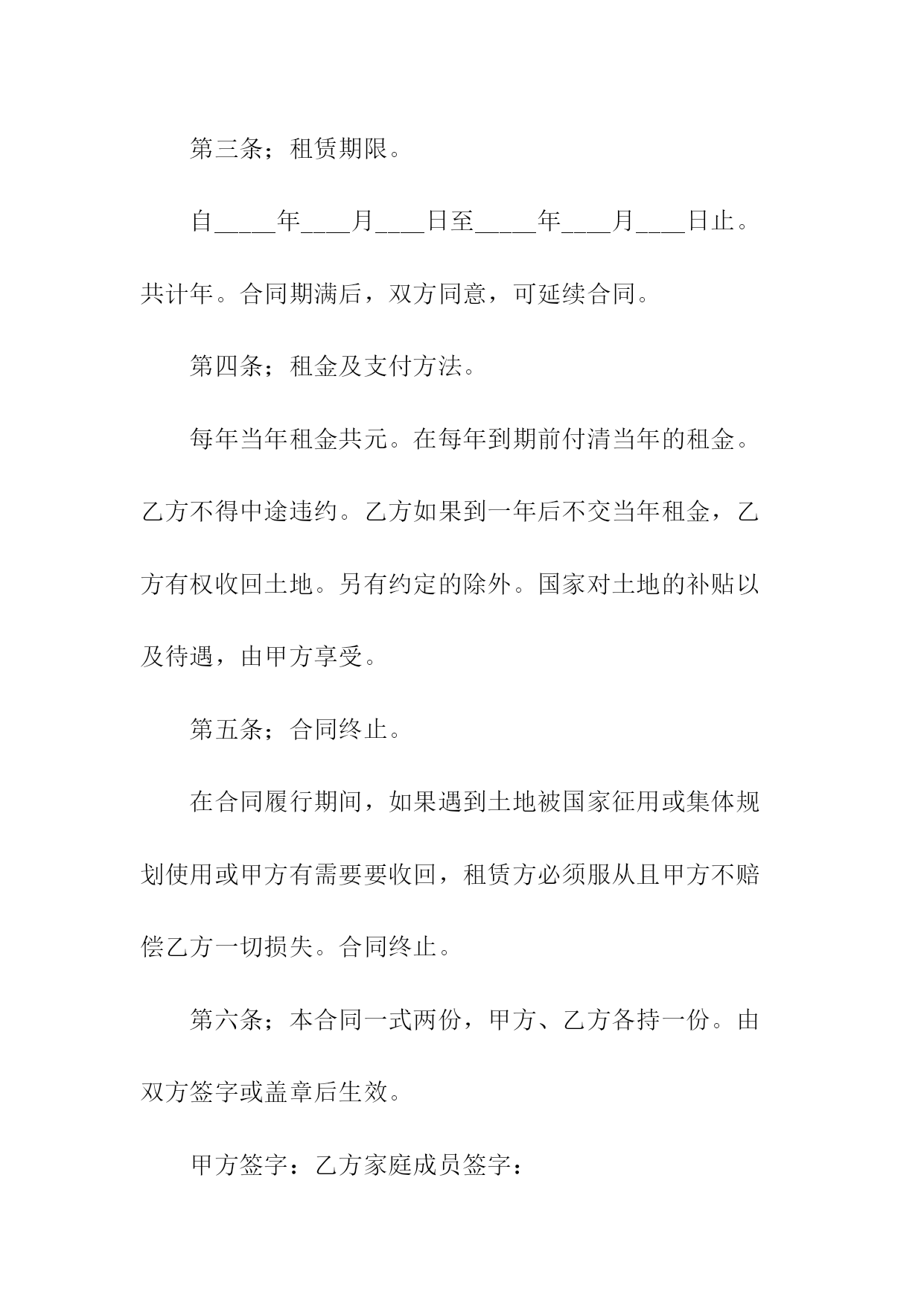 第三条；租赁期限。

自_____年____月____日至_____年____月____日止。共计年。合同期满后，双方同意，可延续合同。

第四条；租金及支付方法。

每年当年租金共元。在每年到期前付清当年的租金。乙方不得中途违约。乙方如果到一年后不交当年租金，乙方有权收回土地。另有约定的除外。国家对土地的补贴以及待遇，由甲方享受。

第五条；合同终止。

在合同履行期间，如果遇到土地被国家征用或集体规划使用或甲方有需要要收回，租赁方必须服从且甲方不赔偿乙方一切损失。合同终止。

第六条；本合同一式两份，甲方、乙方各持一份。由双方签字或盖章后生效。

甲方签字：乙方家庭成员签字：